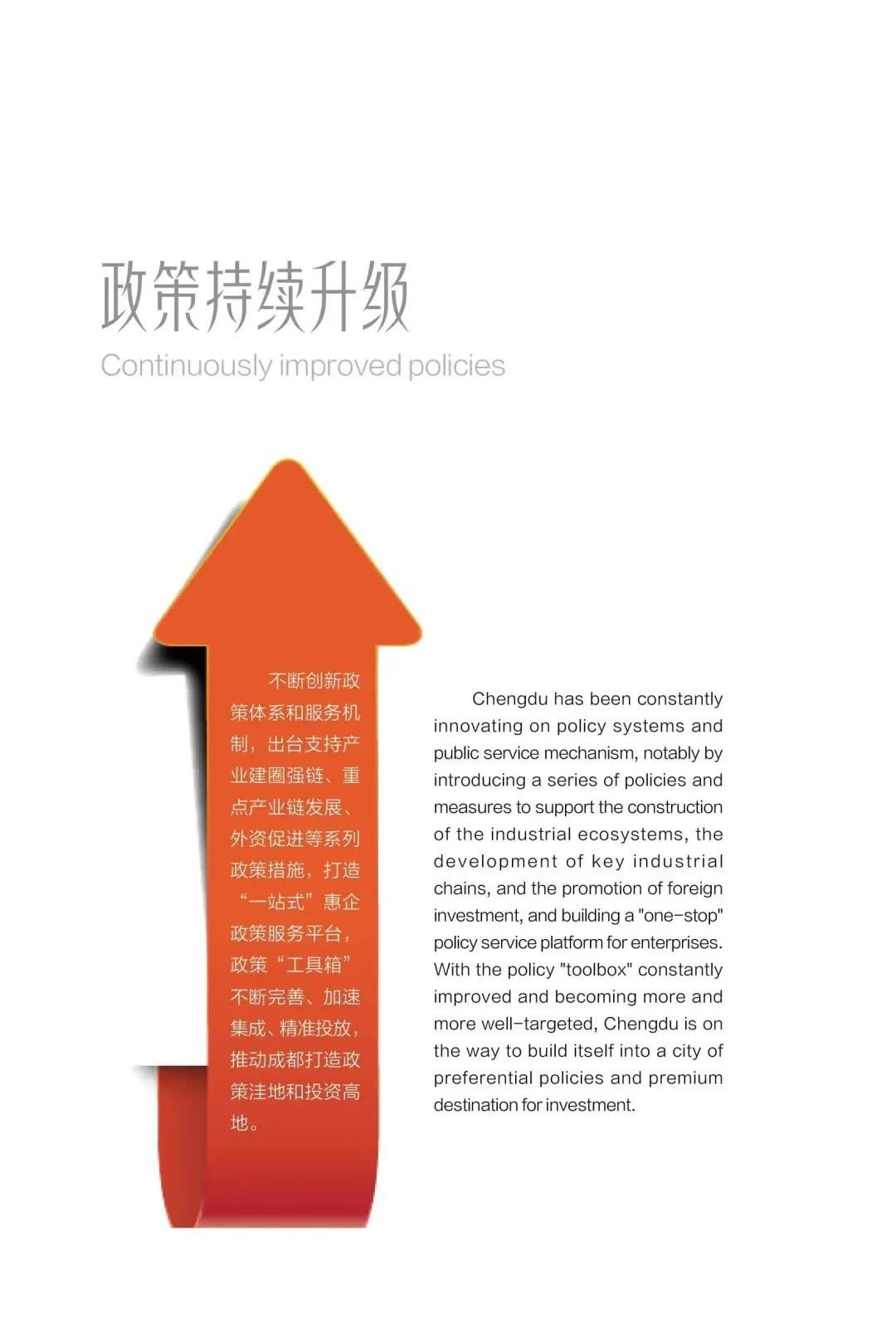 政策持续升级
Continuously improved policies

不断创新政策体系和服务机制，出台支持产业建圈强链、重点产业链发展、外资促进等系列政策措施，打造“一站式”惠企政策服务平台，政策“工具箱”不断完善、加速集成、精准投放，推动成都打造政策洼地和投资高地。

Chengdu has been constantly innovating on policy systems and public service mechanism, notably by introducing a series of policies and measures to support the construction of the industrial ecosystems, the development of key industrial chains, and the promotion of foreign investment, and building a "one-stop" policy service platform for enterprises. With the policy "toolbox" constantly improved and becoming more and more well-targeted, Chengdu is on the way to build itself into a city of preferential policies and premium destination for investment.